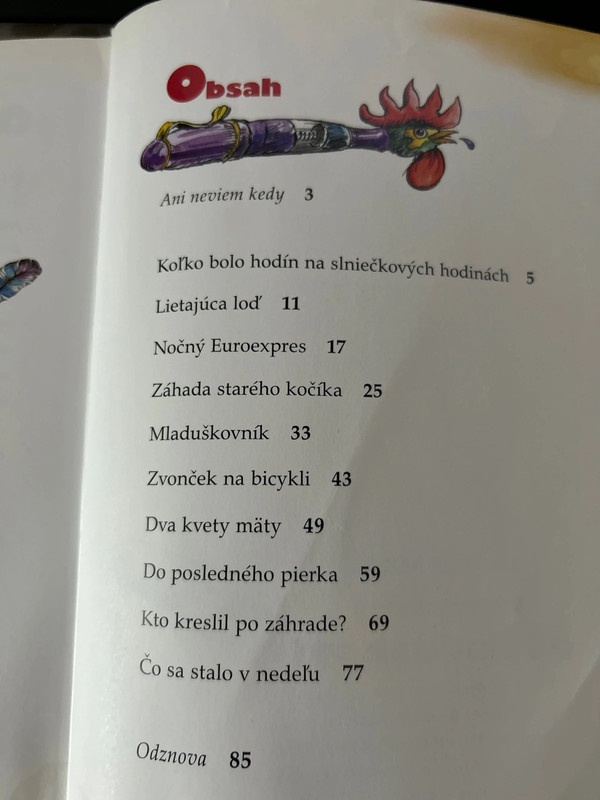 Obsah

Ani neviem kedy 3

Koľko bolo hodín na slniečkových hodinách 5

Lietajúca loď 11

Nočný Euroexpres 17

Záhada starého kočíka 25

Mladuškovník 33

Zvonček na bicykli 43

Dva kvety mäty 49

Do posledného pierka 59

Kto kreslil po záhrade? 69

Čo sa stalo v nedeľu 77

Odznova 85